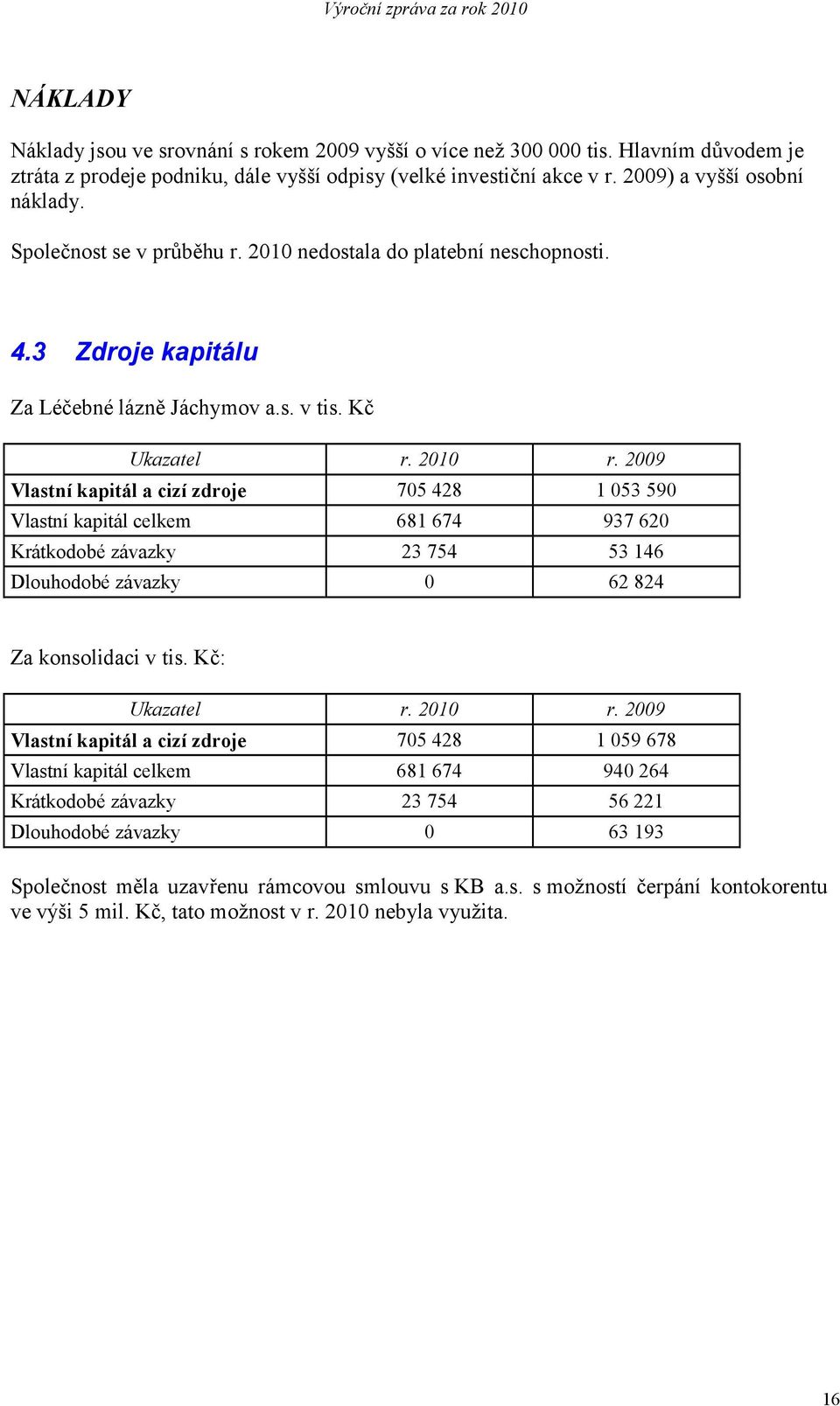 Výroční zpráva za rok 2010

NÁKLADY

Náklady jsou ve srovnání s rokem 2009 vyšší o více než 300 000 tis. Hlavním důvodem je ztráta z prodeje podniku, dále vyšší odpisy (velké investiční akce v r. 2009) a vyšší osobní náklady.

Společnost se v průběhu r. 2010 nedostala do platební neschopnosti.

4.3 Zdroje kapitálu

Za Léčebné lázně Jáchymov a.s. v tis. Kč

| Ukazatel | r. 2010 | r. 2009 |
|---|---|---|
| Vlastní kapitál a cizí zdroje | 705 428 | 1 053 590 |
| Vlastní kapitál celkem | 681 674 | 937 620 |
| Krátkodobé závazky | 23 754 | 53 146 |
| Dlouhodobé závazky | 0 | 62 824 |

Za konsolidaci v tis. Kč:

| Ukazatel | r. 2010 | r. 2009 |
|---|---|---|
| Vlastní kapitál a cizí zdroje | 705 428 | 1 059 678 |
| Vlastní kapitál celkem | 681 674 | 940 264 |
| Krátkodobé závazky | 23 754 | 56 221 |
| Dlouhodobé závazky | 0 | 63 193 |

Společnost měla uzavřenu rámcovou smlouvu s KB a.s. s možností čerpání kontokorentu ve výši 5 mil. Kč, tato možnost v r. 2010 nebyla využita.

16